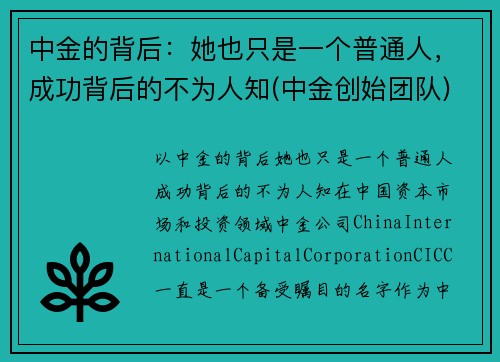 中金的背后：她也只是一个普通人，成功背后的不为人知(中金创始团队)

以中金的背后她也只是一个普通人成功背后的不为人知在中国资本市场和投资领域中金公司ChinaInternationalCapitalCorporationCICC一直是一个备受瞩目的名字作为中